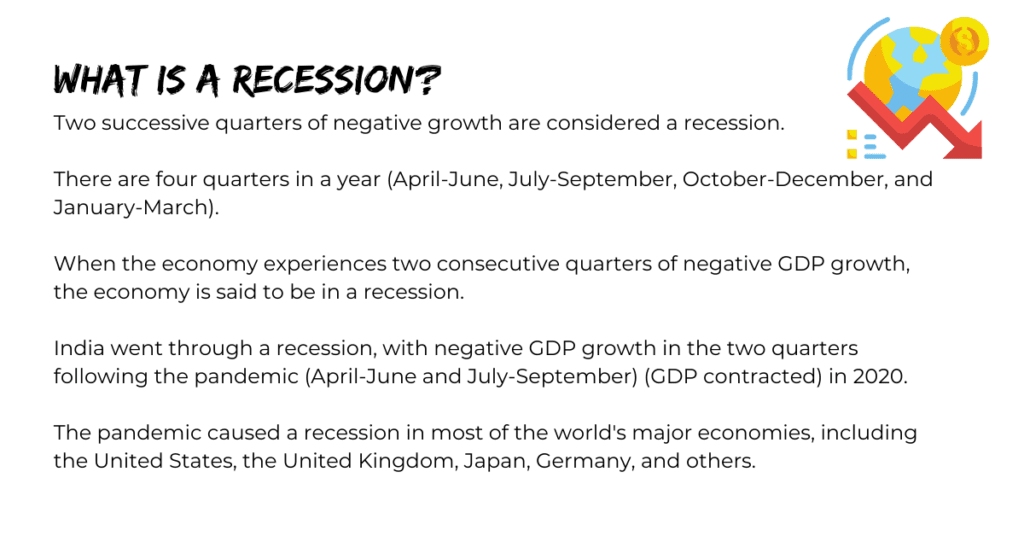 WHAT IS A RECESSION?

Two successive quarters of negative growth are considered a recession.

There are four quarters in a year (April-June, July-September, October-December, and January-March).

When the economy experiences two consecutive quarters of negative GDP growth, the economy is said to be in a recession.

India went through a recession, with negative GDP growth in the two quarters following the pandemic (April-June and July-September) (GDP contracted) in 2020.

The pandemic caused a recession in most of the world's major economies, including the United States, the United Kingdom, Japan, Germany, and others.